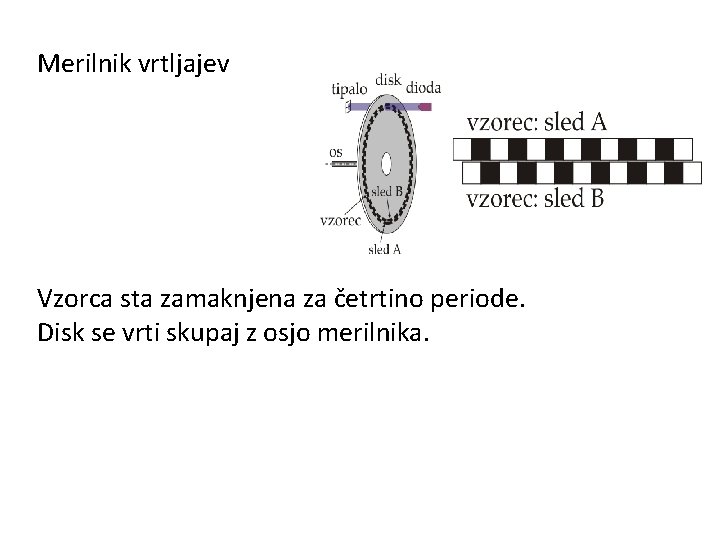 Merilnik vrtljajev

tipalo
disk
dioda
os
sled B
vzorec
sled A

vzorec: sled A
vzorec: sled B

Vzorca sta zamaknjena za četrtino periode.
Disk se vrti skupaj z osjo merilnika.